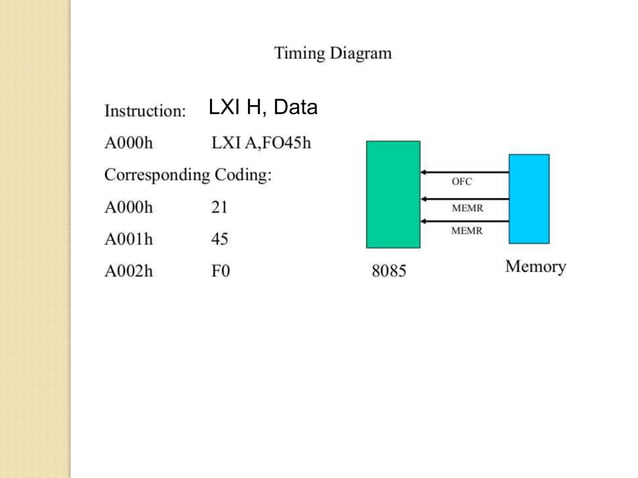 Timing Diagram

Instruction: LXI H, Data

A000h LXI A,FO45h

Corresponding Coding:

A000h 21

A001h 45

A002h F0

OFC

MEMR

MEMR

8085

Memory